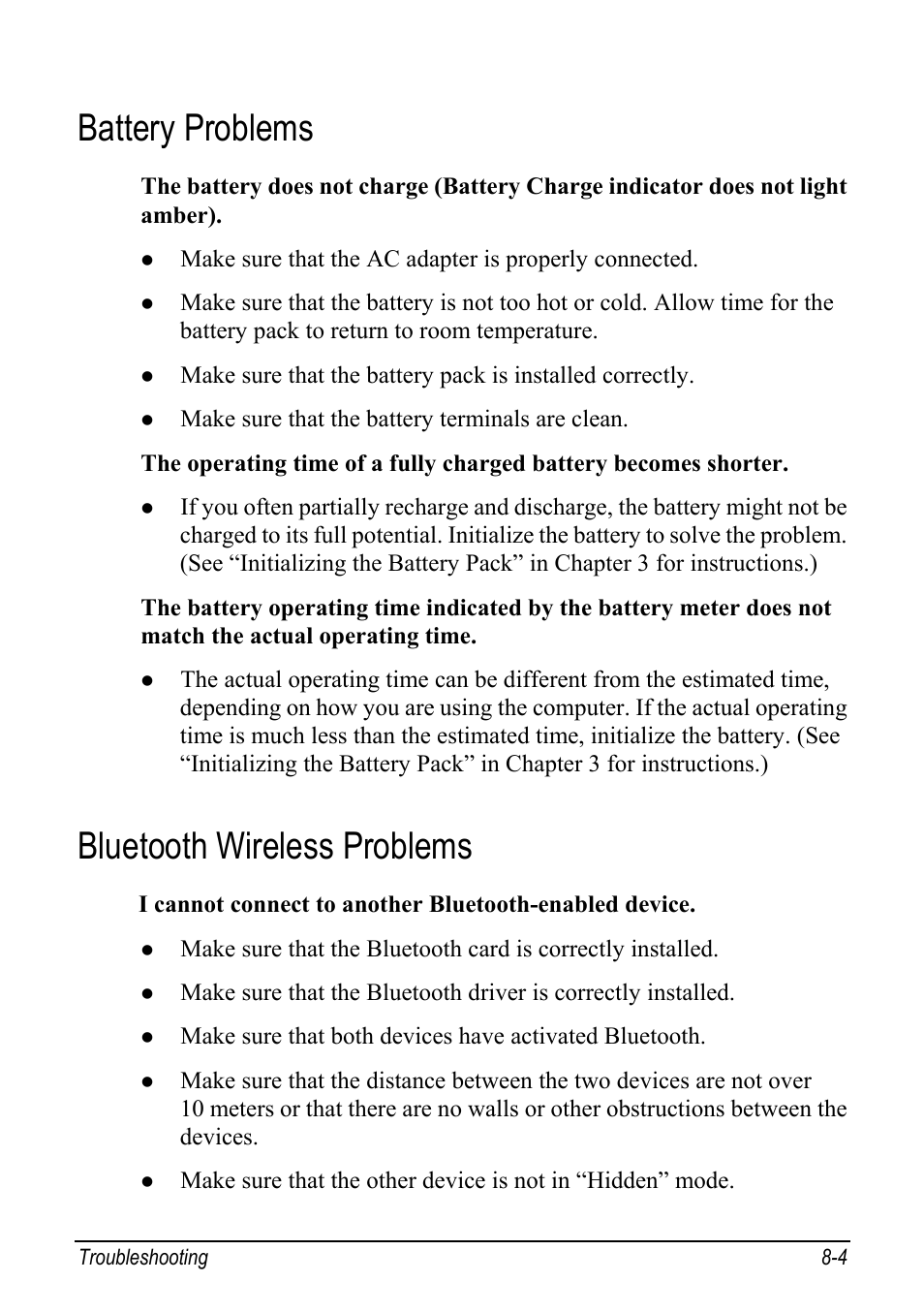 Battery Problems

The battery does not charge (Battery Charge indicator does not light amber).

● Make sure that the AC adapter is properly connected.

● Make sure that the battery is not too hot or cold. Allow time for the battery pack to return to room temperature.

● Make sure that the battery pack is installed correctly.

● Make sure that the battery terminals are clean.

The operating time of a fully charged battery becomes shorter.

● If you often partially recharge and discharge, the battery might not be charged to its full potential. Initialize the battery to solve the problem. (See “Initializing the Battery Pack” in Chapter 3 for instructions.)

The battery operating time indicated by the battery meter does not match the actual operating time.

● The actual operating time can be different from the estimated time, depending on how you are using the computer. If the actual operating time is much less than the estimated time, initialize the battery. (See “Initializing the Battery Pack” in Chapter 3 for instructions.)

Bluetooth Wireless Problems

I cannot connect to another Bluetooth-enabled device.

● Make sure that the Bluetooth card is correctly installed.

● Make sure that the Bluetooth driver is correctly installed.

● Make sure that both devices have activated Bluetooth.

● Make sure that the distance between the two devices are not over 10 meters or that there are no walls or other obstructions between the devices.

● Make sure that the other device is not in “Hidden” mode.

Troubleshooting 8-4